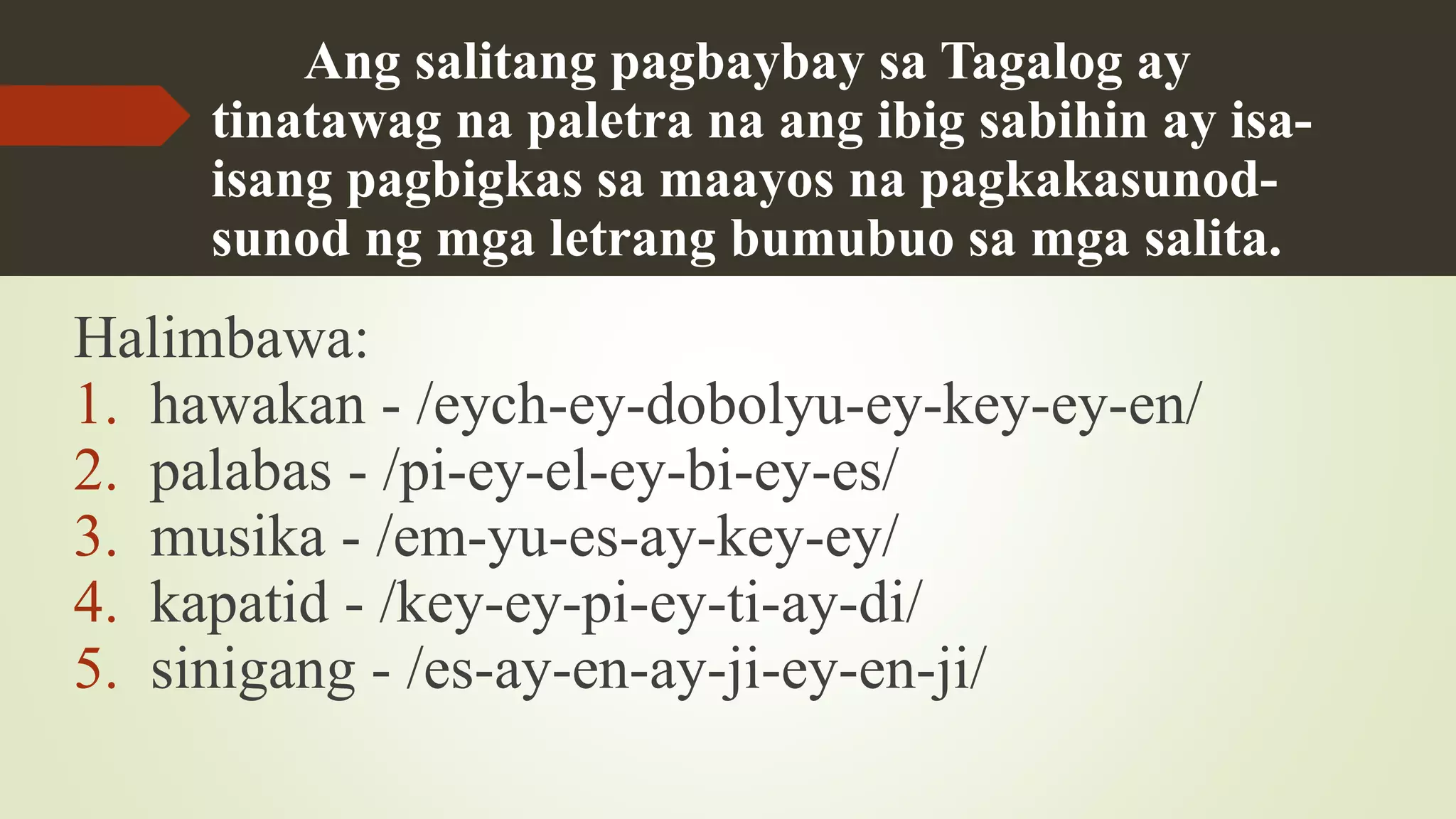 Ang salitang pagbaybay sa Tagalog ay tinatawag na paletra na ang ibig sabihin ay isa-isang pagbigkas sa maayos na pagkakasunod-sunod ng mga letrang bumubuo sa mga salita.

Halimbawa:
1. hawakan - /eych-ey-dobolyu-ey-key-ey-en/
2. palabas - /pi-ey-el-ey-bi-ey-es/
3. musika - /em-yu-es-ay-key-ey/
4. kapatid - /key-ey-pi-ey-ti-ay-di/
5. sinigang - /es-ay-en-ay-ji-ey-en-ji/